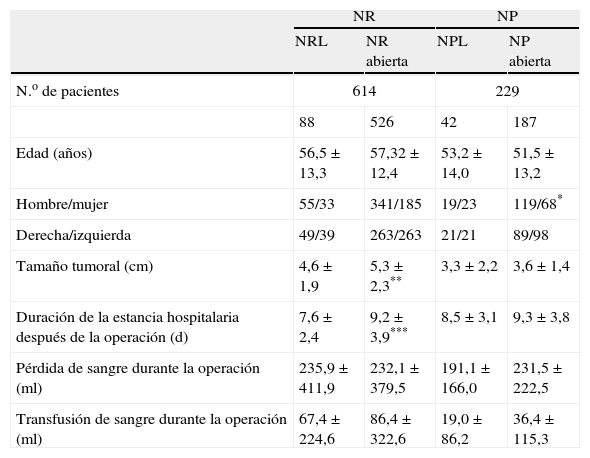 |  | NR |  | NP |  |
|---|---|---|---|---|
|  | NRL | NR abierta | NPL | NP abierta |
| N.º de pacientes | 614 |  | 229 |  |
|  | 88 | 526 | 42 | 187 |
| Edad (años) | 56,5 ± 13,3 | 57,32 ± 12,4 | 53,2 ± 14,0 | 51,5 ± 13,2 |
| Hombre/mujer | 55/33 | 341/185 | 19/23 | 119/68$^{*}$ |
| Derecha/izquierda | 49/39 | 263/263 | 21/21 | 89/98 |
| Tamaño tumoral (cm) | 4,6 ± 1,9 | 5,3 ± 2,3$^{**}$ | 3,3 ± 2,2 | 3,6 ± 1,4 |
| Duración de la estancia hospitalaria después de la operación (d) | 7,6 ± 2,4 | 9,2 ± 3,9$^{***}$ | 8,5 ± 3,1 | 9,3 ± 3,8 |
| Pérdida de sangre durante la operación (ml) | 235,9 ± 411,9 | 232,1 ± 379,5 | 191,1 ± 166,0 | 231,5 ± 222,5 |
| Transfusión de sangre durante la operación (ml) | 67,4 ± 224,6 | 86,4 ± 322,6 | 19,0 ± 86,2 | 36,4 ± 115,3 |